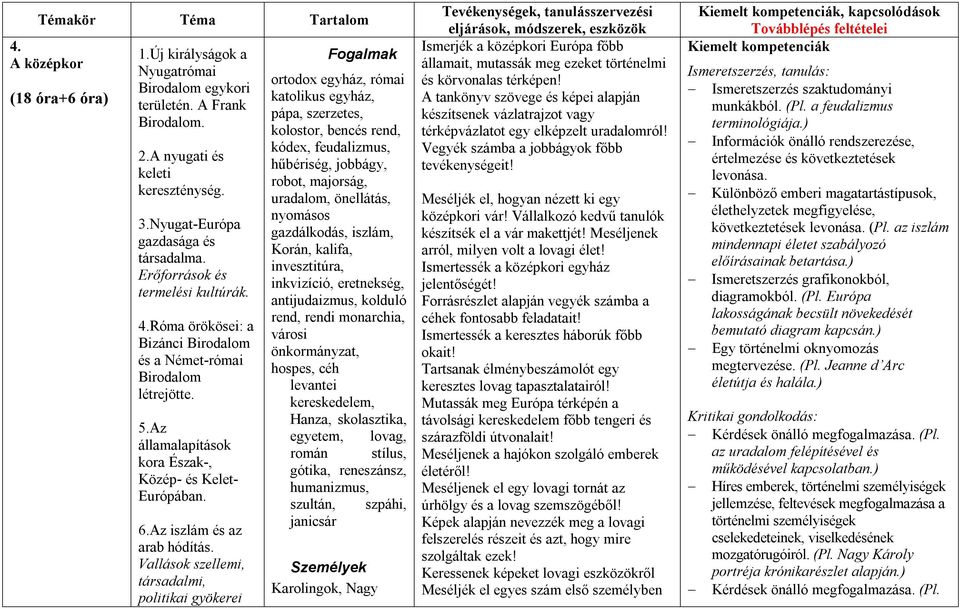 | Témakör | Téma | Tartalom | Tevékenységek, tanulásszervezési eljárások, módszerek, eszközök | Kiemelt kompetenciák, kapcsolódások Továbblépés feltételei |
|---|---|---|---|---|
| 4. A középkor (18 óra+6 óra) | 1.Új királyságok a Nyugatrómai Birodalom egykori területén. A Frank Birodalom. 2.A nyugati és keleti kereszténység. 3.Nyugat-Európa gazdasága és társadalma. Erőforrások és termelési kultúrák. 4.Róma örökösei: a Bizánci Birodalom és a Német-római Birodalom létrejötte. 5.Az államalapítások kora Észak-, Közép- és Kelet-Európában. 6.Az iszlám és az arab hódítás. Vallások szellemi, társadalmi, politikai gyökerei | Fogalmak ortodox egyház, római katolikus egyház, pápa, szerzetes, kolostor, bencés rend, kódex, feudalizmus, hűbériség, jobbágy, robot, majorság, uradalom, önellátás, nyomásos gazdálkodás, iszlám, Korán, kalifa, invesztitúra, inkvizíció, eretnekség, antijudaizmus, kolduló rend, rendi monarchia, városi önkormányzat, hospes, céh levantei kereskedelem, Hanza, skolasztika, egyetem, lovag, román stílus, gótika, reneszánsz, humanizmus, szultán, szpáhi, janicsár Személyek Karolingok, Nagy | Ismerjék a középkori Európa főbb államait, mutassák meg ezeket történelmi és körvonalas térképen! A tankönyv szövege és képei alapján készítsenek vázlatrajzot vagy térképvázlatot egy elképzelt uradalomról! Vegyék számba a jobbágyok főbb tevékenységeit! Meséljék el, hogyan nézett ki egy középkori vár! Vállalkozó kedvű tanulók készítsék el a vár makettjét! Meséljenek arról, milyen volt a lovagi élet! Ismertessék a középkori egyház jelentőségét! Forrásrészlet alapján vegyék számba a céhek fontosabb feladatait! Ismertessék a keresztes háborúk főbb okait! Tartsanak élménybeszámolót egy keresztes lovag tapasztalatairól! Mutassák meg Európa térképén a távolsági kereskedelem főbb tengeri és szárazföldi útvonalait! Meséljenek a hajókon szolgáló emberek életéről! Meséljenek el egy lovagi tornát az úrhölgy és a lovag szemszögéből! Képek alapján nevezzék meg a lovagi felszerelés részeit és azt, hogy mire szolgáltak ezek! Keressenek képeket lovagi eszközökről Meséljék el egyes szám első személyben | Kiemelt kompetenciák Ismeretszerzés, tanulás: – Ismeretszerzés szaktudományi munkákból. (Pl. a feudalizmus terminológiája.) – Információk önálló rendszerezése, értelmezése és következtetések levonása. – Különböző emberi magatartástípusok, élethelyzetek megfigyelése, következtetések levonása. (Pl. az iszlám mindennapi életet szabályozó előírásainak betartása.) – Ismeretszerzés grafikonokból, diagramokból. (Pl. Európa lakosságának becsült növekedését bemutató diagram kapcsán.) – Egy történelmi oknyomozás megtervezése. (Pl. Jeanne d'Arc életútja és halála.) Kritikai gondolkodás: – Kérdések önálló megfogalmazása. (Pl. az uradalom felépítésével és működésével kapcsolatban.) – Híres emberek, történelmi személyiségek jellemzése, feltevések megfogalmazása a történelmi személyiségek cselekedeteinek, viselkedésének mozgatórugóiról. (Pl. Nagy Károly portréja krónikarészlet alapján.) – Kérdések önálló megfogalmazása. (Pl. |